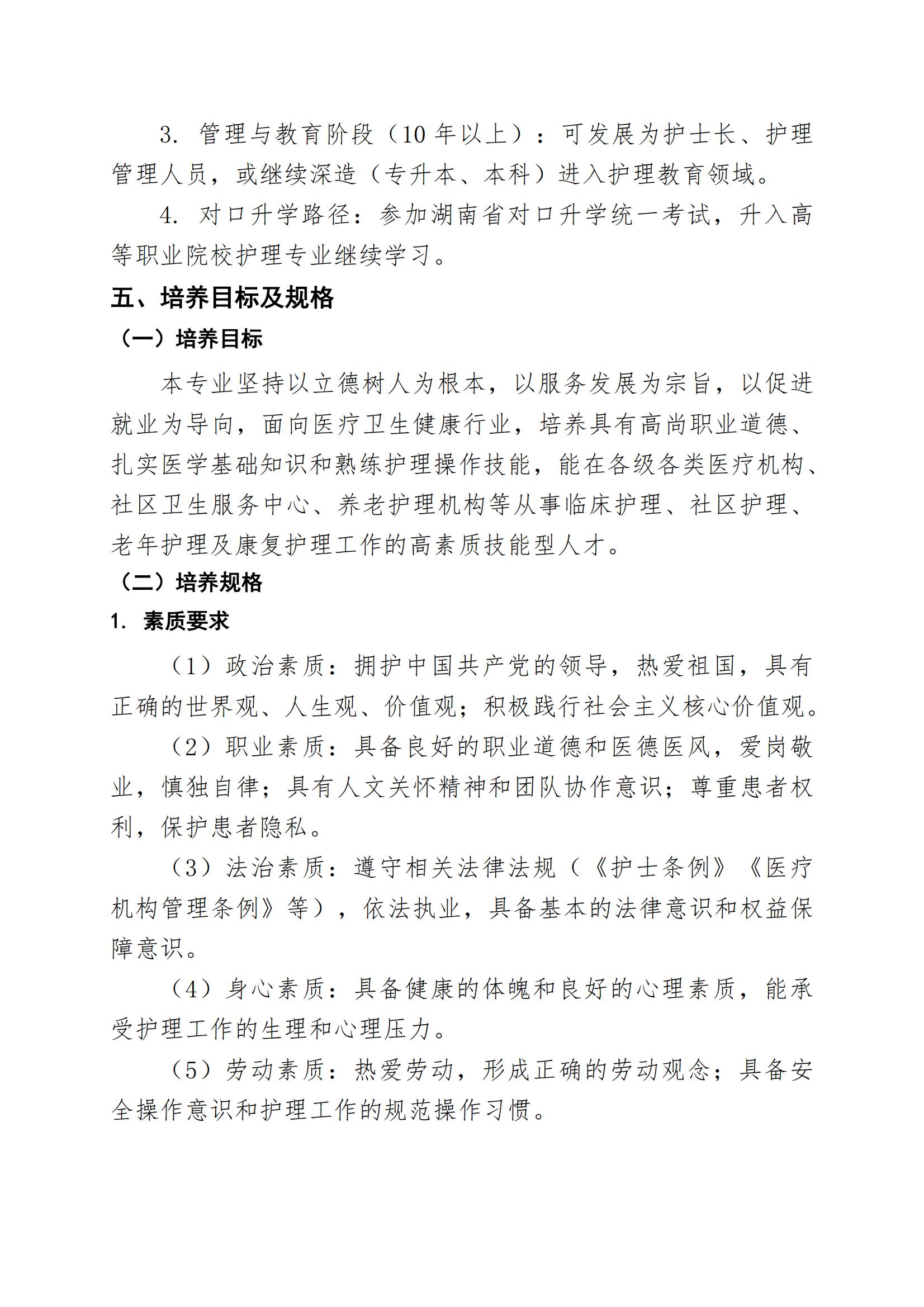 3.管理与教育阶段（10年以上）：可发展为护士长、护理管理人员，或继续深造（专升本、本科）进入护理教育领域。

4.对口升学路径：参加湖南省对口升学统一考试，升入高等职业院校护理专业继续学习。

五、培养目标及规格

（一）培养目标

本专业坚持以立德树人为根本，以服务发展为宗旨，以促进就业为导向，面向医疗卫生健康行业，培养具有高尚职业道德、扎实医学基础知识和熟练护理操作技能，能在各级各类医疗机构、社区卫生服务中心、养老护理机构等从事临床护理、社区护理、老年护理及康复护理工作的高素质技能型人才。

（二）培养规格

1.素质要求

（1）政治素质：拥护中国共产党的领导，热爱祖国，具有正确的世界观、人生观、价值观；积极践行社会主义核心价值观。

（2）职业素质：具备良好的职业道德和医德医风，爱岗敬业，慎独自律；具有人文关怀精神和团队协作意识；尊重患者权利，保护患者隐私。

（3）法治素质：遵守相关法律法规（《护士条例》《医疗机构管理条例》等），依法执业，具备基本的法律意识和权益保障意识。

（4）身心素质：具备健康的体魄和良好的心理素质，能承受护理工作的生理和心理压力。

（5）劳动素质：热爱劳动，形成正确的劳动观念；具备安全操作意识和护理工作的规范操作习惯。